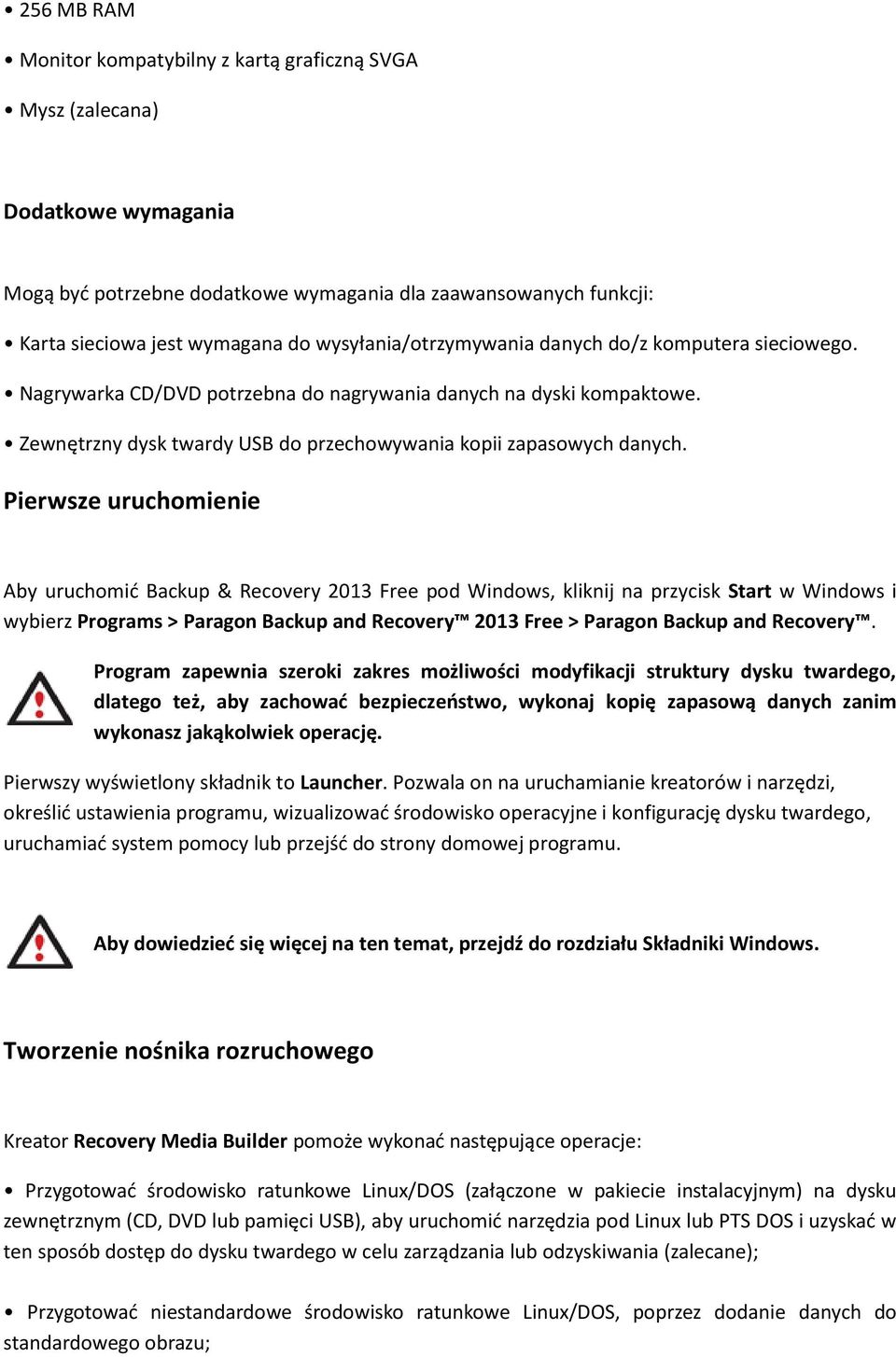 • 256 MB RAM

• Monitor kompatybilny z kartą graficzną SVGA

• Mysz (zalecana)

Dodatkowe wymagania

Mogą być potrzebne dodatkowe wymagania dla zaawansowanych funkcji:

• Karta sieciowa jest wymagana do wysyłania/otrzymywania danych do/z komputera sieciowego.

• Nagrywarka CD/DVD potrzebna do nagrywania danych na dyski kompaktowe.

• Zewnętrzny dysk twardy USB do przechowywania kopii zapasowych danych.

Pierwsze uruchomienie

Aby uruchomić Backup & Recovery 2013 Free pod Windows, kliknij na przycisk Start w Windows i wybierz Programs > Paragon Backup and Recovery™ 2013 Free > Paragon Backup and Recovery™.

Program zapewnia szeroki zakres możliwości modyfikacji struktury dysku twardego, dlatego też, aby zachować bezpieczeństwo, wykonaj kopię zapasową danych zanim wykonasz jakąkolwiek operację.

Pierwszy wyświetlony składnik to Launcher. Pozwala on na uruchamianie kreatorów i narzędzi, określić ustawienia programu, wizualizować środowisko operacyjne i konfigurację dysku twardego, uruchamiać system pomocy lub przejść do strony domowej programu.

Aby dowiedzieć się więcej na ten temat, przejdź do rozdziału Składniki Windows.

Tworzenie nośnika rozruchowego

Kreator Recovery Media Builder pomoże wykonać następujące operacje:

• Przygotować środowisko ratunkowe Linux/DOS (załączone w pakiecie instalacyjnym) na dysku zewnętrznym (CD, DVD lub pamięci USB), aby uruchomić narzędzia pod Linux lub PTS DOS i uzyskać w ten sposób dostęp do dysku twardego w celu zarządzania lub odzyskiwania (zalecane);

• Przygotować niestandardowe środowisko ratunkowe Linux/DOS, poprzez dodanie danych do standardowego obrazu;